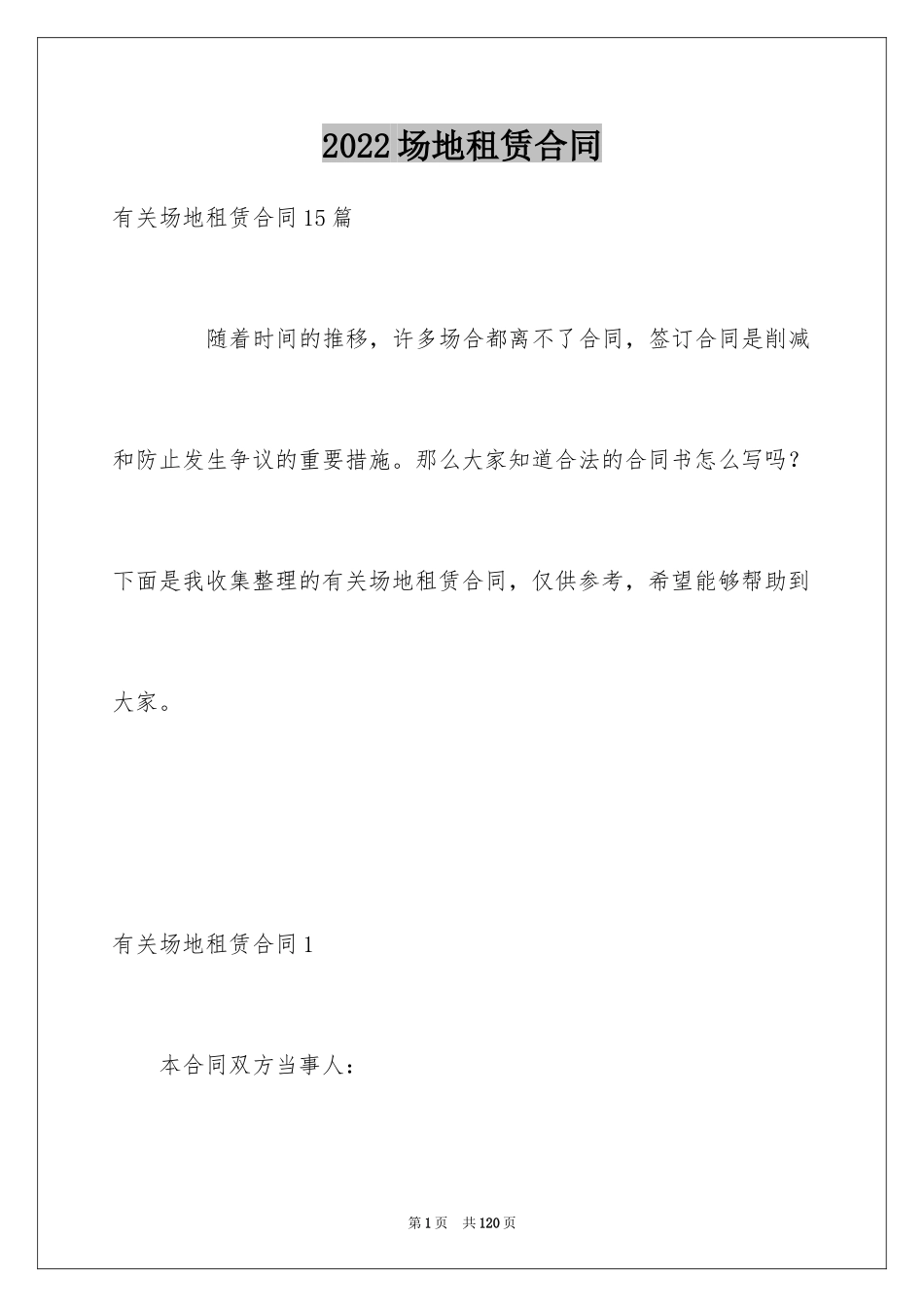 2022场地租赁合同

有关场地租赁合同15篇

随着时间的推移，许多场合都离不了合同，签订合同是削减和防止发生争议的重要措施。那么大家知道合法的合同书怎么写吗？下面是我收集整理的有关场地租赁合同，仅供参考，希望能够帮助到大家。

有关场地租赁合同1

本合同双方当事人：

第1页 共120页